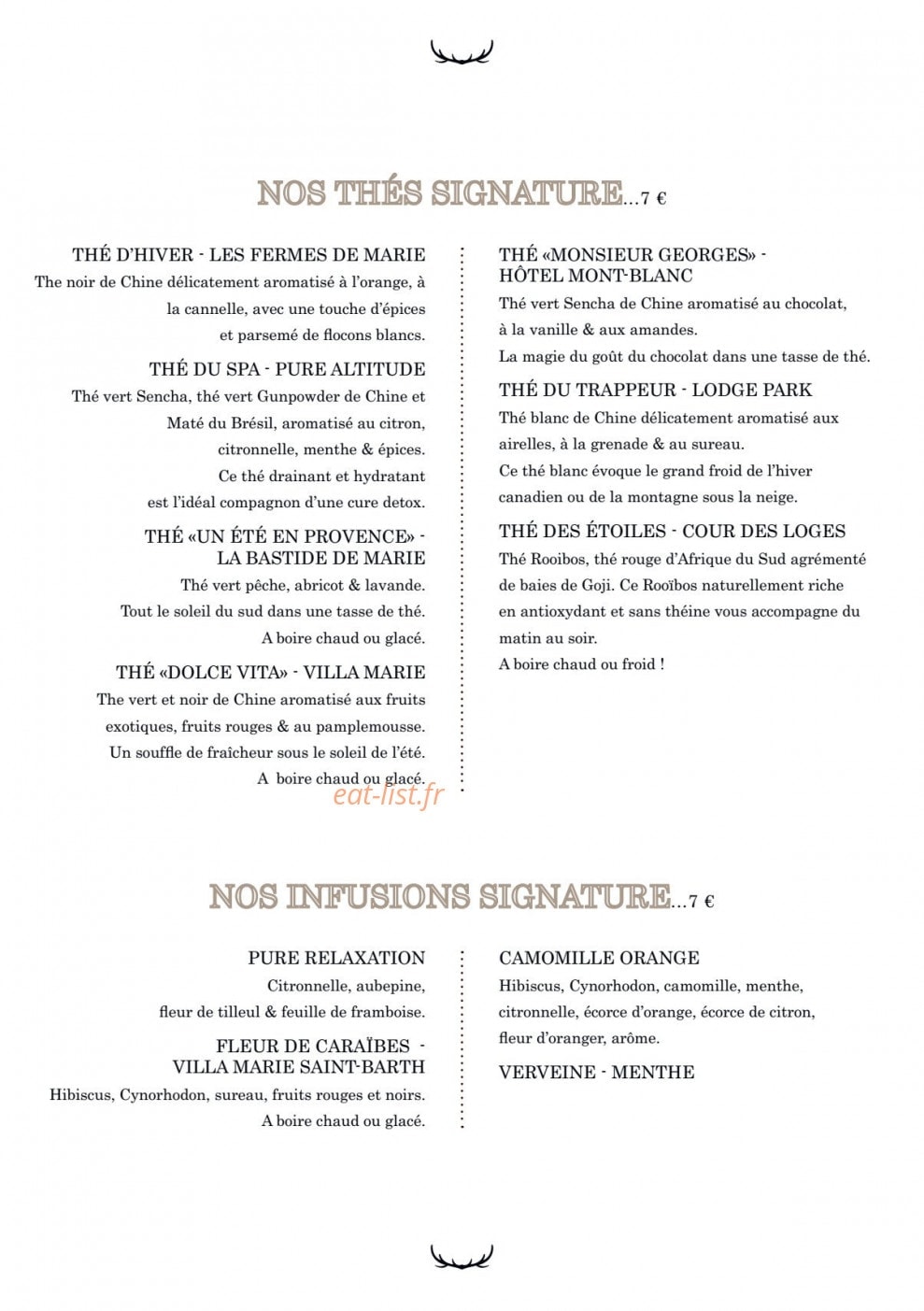 NOS THÉS SIGNATURE...7 €

THÉ D'HIVER - LES FERMES DE MARIE
The noir de Chine délicatement aromatisé à l'orange, à la cannelle, avec une touche d'épices et parsemé de flocons blancs.

THÉ DU SPA - PURE ALTITUDE
Thé vert Sencha, thé vert Gunpowder de Chine et Maté du Brésil, aromatisé au citron, citronnelle, menthe & épices. Ce thé drainant et hydratant est l'idéal compagnon d'une cure detox.

THÉ «UN ÉTÉ EN PROVENCE» - LA BASTIDE DE MARIE
Thé vert pêche, abricot & lavande. Tout le soleil du sud dans une tasse de thé. A boire chaud ou glacé.

THÉ «DOLCE VITA» - VILLA MARIE
The vert et noir de Chine aromatisé aux fruits exotiques, fruits rouges & au pamplemousse. Un souffle de fraîcheur sous le soleil de l'été. A boire chaud ou glacé.

THÉ «MONSIEUR GEORGES» - HÔTEL MONT-BLANC
Thé vert Sencha de Chine aromatisé au chocolat, à la vanille & aux amandes. La magie du goût du chocolat dans une tasse de thé.

THÉ DU TRAPPEUR - LODGE PARK
Thé blanc de Chine délicatement aromatisé aux airelles, à la grenade & au sureau. Ce thé blanc évoque le grand froid de l'hiver canadien ou de la montagne sous la neige.

THÉ DES ÉTOILES - COUR DES LOGES
Thé Rooibos, thé rouge d'Afrique du Sud agrémenté de baies de Goji. Ce Rooïbos naturellement riche en antioxydant et sans théine vous accompagne du matin au soir. A boire chaud ou froid !

NOS INFUSIONS SIGNATURE...7 €

PURE RELAXATION
Citronnelle, aubepine, fleur de tilleul & feuille de framboise.

FLEUR DE CARAÏBES - VILLA MARIE SAINT-BARTH
Hibiscus, Cynorhodon, sureau, fruits rouges et noirs. A boire chaud ou glacé.

CAMOMILLE ORANGE
Hibiscus, Cynorhodon, camomille, menthe, citronnelle, écorce d'orange, écorce de citron, fleur d'oranger, arôme.

VERVEINE - MENTHE

eat-list.fr